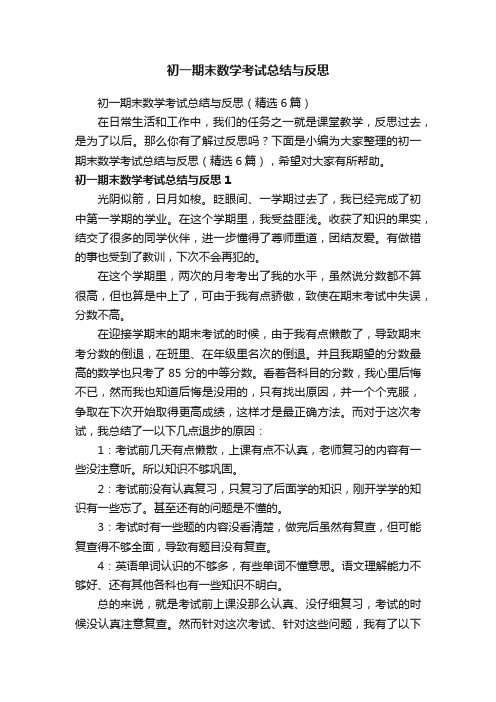 初一期末数学考试总结与反思

初一期末数学考试总结与反思（精选6篇）

在日常生活和工作中，我们的任务之一就是课堂教学，反思过去，是为了以后。那么你有了解过反思吗？下面是小编为大家整理的初一期末数学考试总结与反思（精选6篇），希望对大家有所帮助。

初一期末数学考试总结与反思1

光阴似箭，日月如梭。眨眼间、一学期过去了，我已经完成了初中第一学期的学业。在这个学期里，我受益匪浅。收获了知识的果实，结交了很多的同学伙伴，进一步懂得了尊师重道，团结友爱。有做错的事也受到了教训，下次不会再犯的。

在这个学期里，两次的月考考出了我的水平，虽然说分数都不算很高，但也算是中上了，可由于我有点骄傲，致使在期末考试中失误，分数不高。

在迎接学期末的期末考试的时候，由于我有点懒散了，导致期末考分数的倒退，在班里、在年级里名次的倒退。并且我期望的分数最高的数学也只考了85分的中等分数。看着各科目的分数，我心里后悔不已，然而我也知道后悔是没用的，只有找出原因，并一个个克服，争取在下次开始取得更高成绩，这样才是最正确方法。而对于这次考试，我总结了一以下几点退步的原因：

1：考试前几天有点懒散，上课有点不认真，老师复习的内容有一些没注意听。所以知识不够巩固。

2：考试前没有认真复习，只复习了后面学的知识，刚开学学的知识有一些忘了。甚至还有的问题是不懂的。

3：考试时有一些题的内容没看清楚，做完后虽然有复查，但可能复查得不够全面，导致有题目没有复查。

4：英语单词认识的不够多，有些单词不懂意思。语文理解能力不够好、还有其他各科也有一些知识不明白。

总的来说，就是考试前上课没那么认真、没仔细复习，考试的时候没认真注意复查。然而针对这次考试、针对这些问题，我有了以下